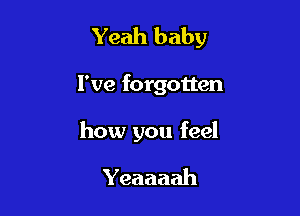 Yeah baby

I've forgotten

how you feel

Yeaaaah